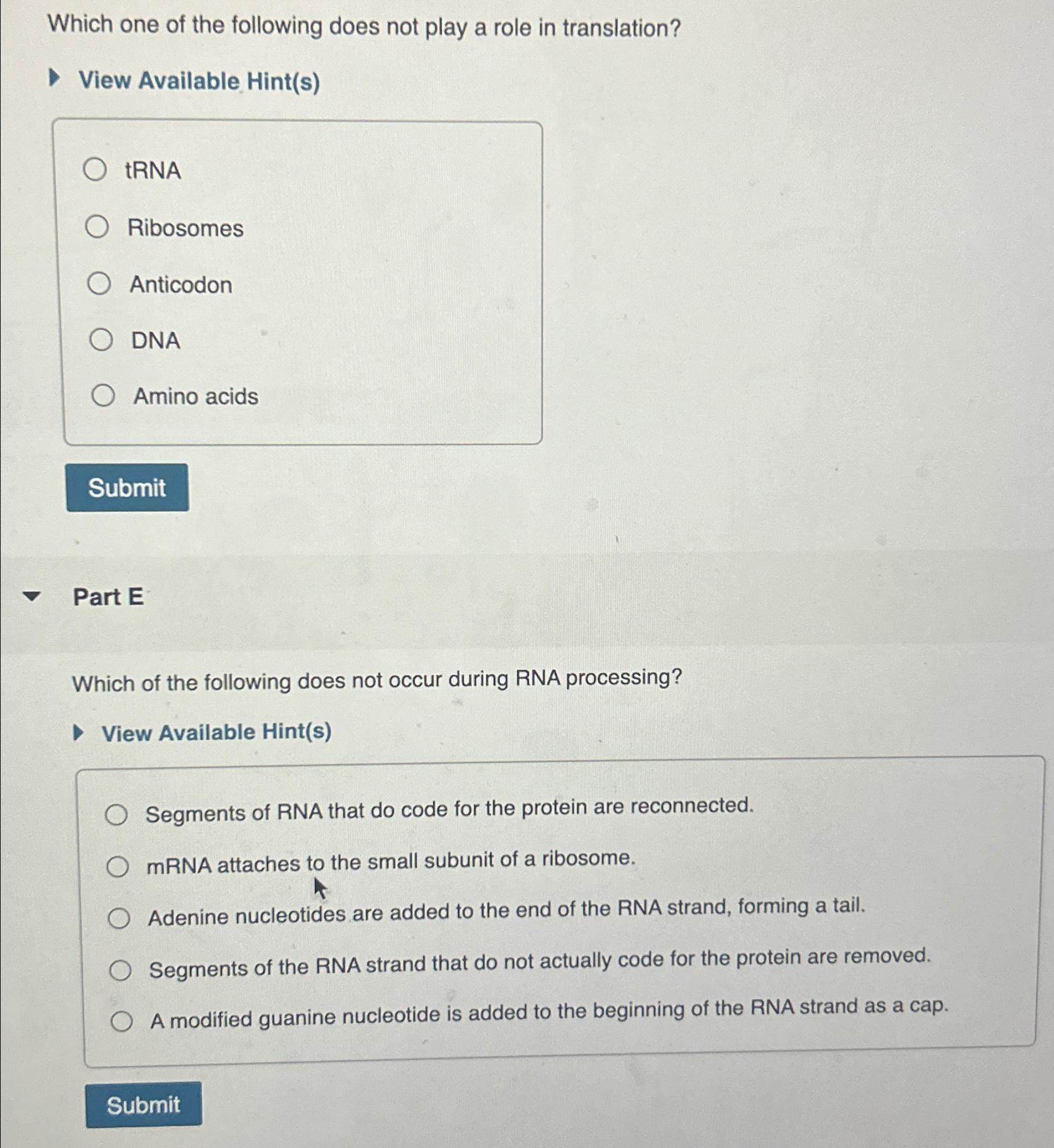 Which one of the following does not play a role in translation?

View Available Hint(s)

tRNA

Ribosomes

Anticodon

DNA

Amino acids

Submit

Part E

Which of the following does not occur during RNA processing?

View Available Hint(s)

Segments of RNA that do code for the protein are reconnected.

mRNA attaches to the small subunit of a ribosome.

Adenine nucleotides are added to the end of the RNA strand, forming a tail.

Segments of the RNA strand that do not actually code for the protein are removed.

A modified guanine nucleotide is added to the beginning of the RNA strand as a cap.

Submit